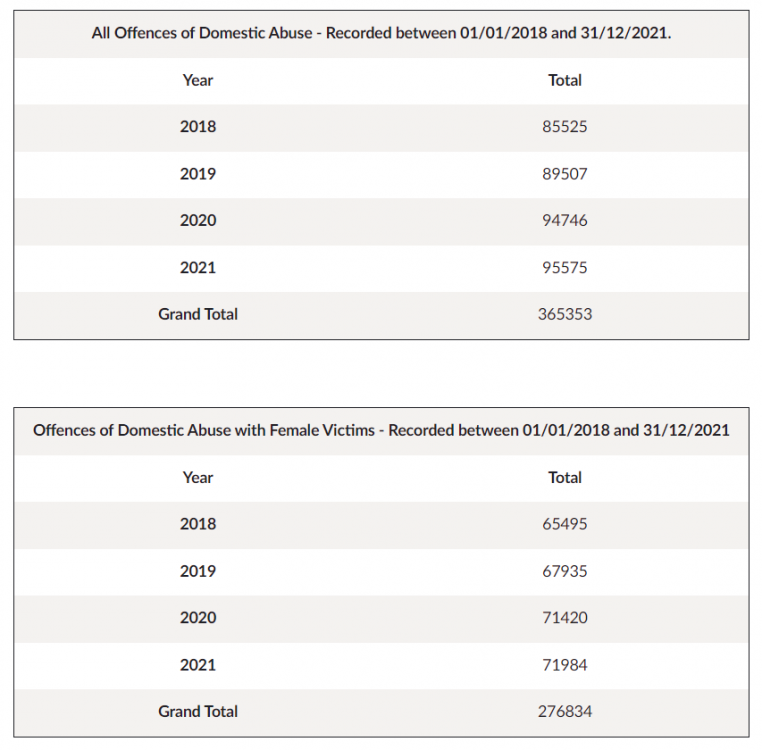 All Offences of Domestic Abuse - Recorded between 01/01/2018 and 31/12/2021.

| Year | Total |
|---|---|
| 2018 | 85525 |
| 2019 | 89507 |
| 2020 | 94746 |
| 2021 | 95575 |
| Grand Total | 365353 |

Offences of Domestic Abuse with Female Victims - Recorded between 01/01/2018 and 31/12/2021

| Year | Total |
|---|---|
| 2018 | 65495 |
| 2019 | 67935 |
| 2020 | 71420 |
| 2021 | 71984 |
| Grand Total | 276834 |